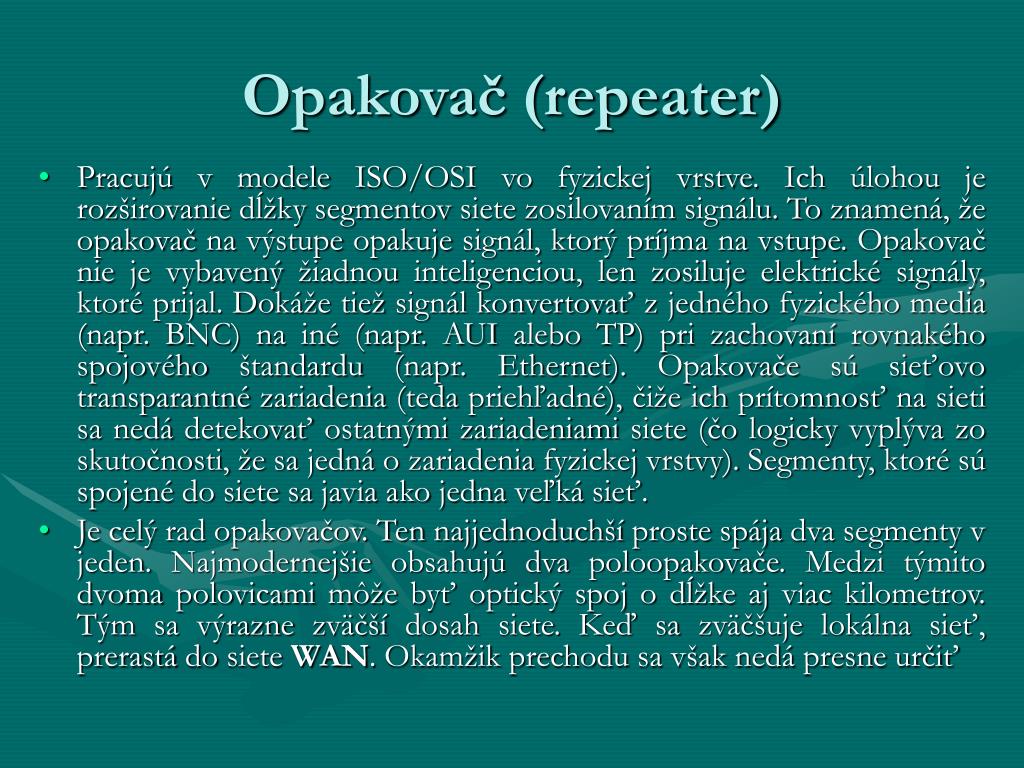 Opakovač (repeater)

• Pracujú v modele ISO/OSI vo fyzickej vrstve. Ich úlohou je rozširovanie dĺžky segmentov siete zosilovaním signálu. To znamená, že opakovač na výstupe opakuje signál, ktorý príjma na vstupe. Opakovač nie je vybavený žiadnou inteligenciou, len zosiluje elektrické signály, ktoré prijal. Dokáže tiež signál konvertovať z jedného fyzického media (napr. BNC) na iné (napr. AUI alebo TP) pri zachovaní rovnakého spojového štandardu (napr. Ethernet). Opakovače sú sieťovo transparantné zariadenia (teda priehľadné), čiže ich prítomnosť na sieti sa nedá detekovať ostatnými zariadeniami siete (čo logicky vyplýva zo skutočnosti, že sa jedná o zariadenia fyzickej vrstvy). Segmenty, ktoré sú spojené do siete sa javia ako jedna veľká sieť.

• Je celý rad opakovačov. Ten najjednoduchší proste spája dva segmenty v jeden. Najmodernejšie obsahujú dva poloopakovače. Medzi týmito dvoma polovicami môže byť optický spoj o dĺžke aj viac kilometrov. Tým sa výrazne zväčší dosah siete. Keď sa zväčšuje lokálna sieť, prerastá do siete WAN. Okamžik prechodu sa však nedá presne určiť